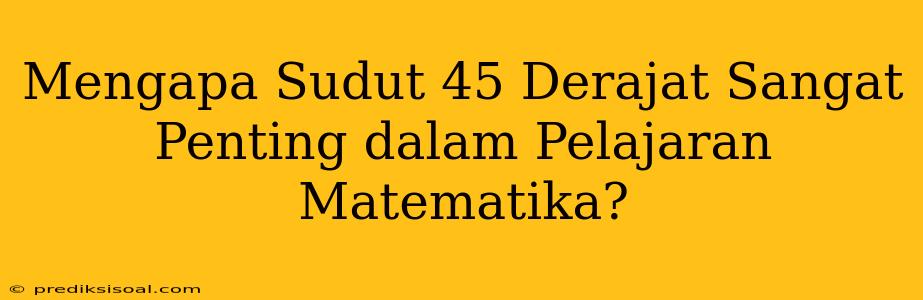 Mengapa Sudut 45 Derajat Sangat Penting dalam Pelajaran Matematika?

© prediksisoal.com